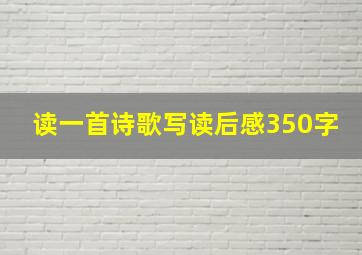 读一首诗歌写读后感350字